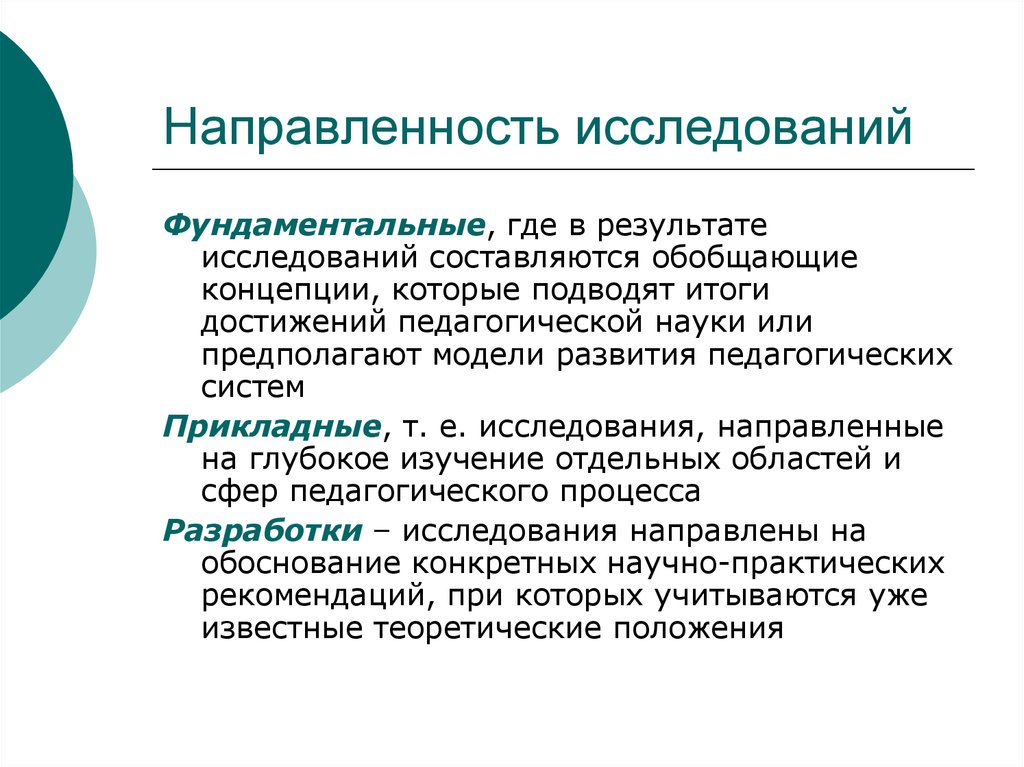 Направленность исследований

Фундаментальные, где в результате исследований составляются обобщающие концепции, которые подводят итоги достижений педагогической науки или предполагают модели развития педагогических систем

Прикладные, т. е. исследования, направленные на глубокое изучение отдельных областей и сфер педагогического процесса

Разработки – исследования направлены на обоснование конкретных научно-практических рекомендаций, при которых учитываются уже известные теоретические положения